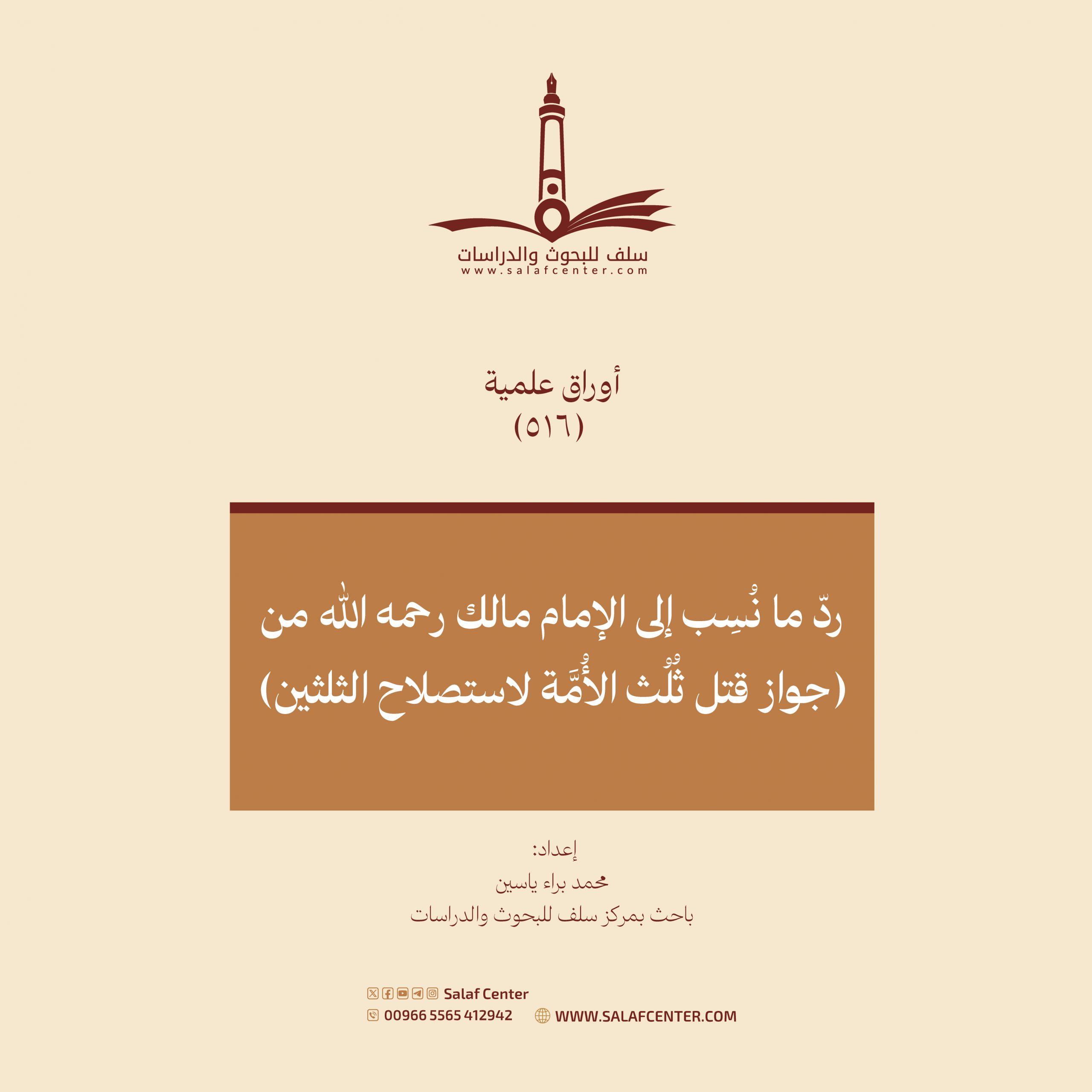 سلف للبحوث والدراسات
www.salafcenter.com

أوراق علمية
(٥١٦)

ردّ ما نُسِب إلى الإمام مالك رحمه الله من (جواز قتل ثُلُث الأُمَّة لاستصلاح الثلثين)

إعداد:
محمد براء ياسين
باحث بمركز سلف للبحوث والدراسات

Salaf Center
00966 5565 412942
WWW.SALAFCENTER.COM